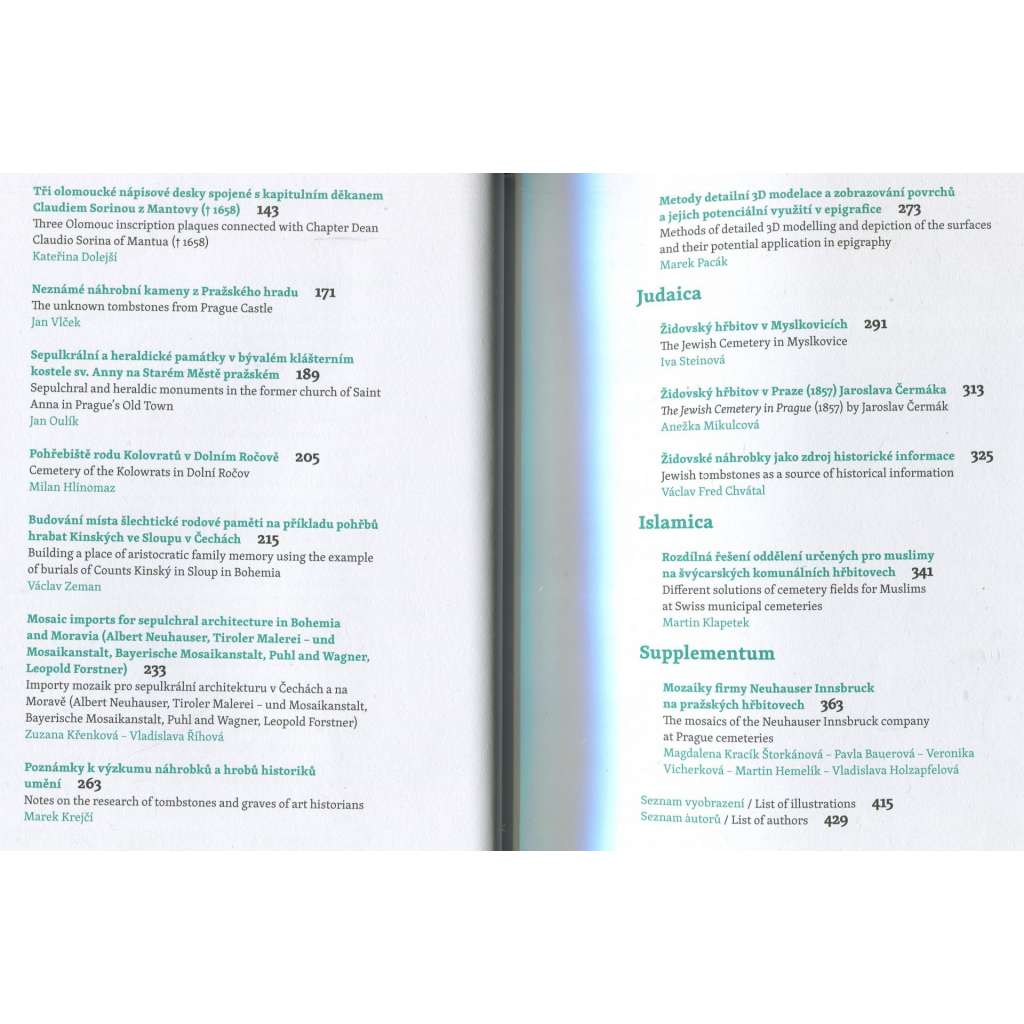 Tři olomoucké nápisové desky spojené s kapitulním děkanem Claudiem Sorinou z Mantovy († 1658) 143
Three Olomouc inscription plaques connected with Chapter Dean Claudio Sorina of Mantua († 1658)
Kateřina Dolejší

Neznámé náhrobní kameny z Pražského hradu 171
The unknown tombstones from Prague Castle
Jan Vlček

Sepulkrální a heraldické památky v bývalém klášterním kostele sv. Anny na Starém Městě pražském 189
Sepulchral and heraldic monuments in the former church of Saint Anna in Prague's Old Town
Jan Oulík

Pohřebiště rodu Kolovratů v Dolním Ročově 205
Cemetery of the Kolowrats in Dolní Ročov
Milan Hlinomaz

Budování místa šlechtické rodové paměti na příkladu pohřbů hrabat Kinských ve Sloupu v Čechách 215
Building a place of aristocratic family memory using the example of burials of Counts Kinský in Sloup in Bohemia
Václav Zeman

Mosaic imports for sepulchral architecture in Bohemia and Moravia (Albert Neuhauser, Tiroler Malerei – und Mosaikanstalt, Bayerische Mosaikanstalt, Puhl and Wagner, Leopold Forstner) 233
Importy mozaik pro sepulkrální architekturu v Čechách a na Moravě (Albert Neuhauser, Tiroler Malerei – und Mosaikanstalt, Bayerische Mosaikanstalt, Puhl and Wagner, Leopold Forstner)
Zuzana Křenková – Vladislava Říhová

Poznámky k výzkumu náhrobků a hrobů historiků umění 263
Notes on the research of tombstones and graves of art historians
Marek Krejčí

Metody detailní 3D modelace a zobrazování povrchů a jejich potenciální využití v epigrafice 273
Methods of detailed 3D modelling and depiction of the surfaces and their potential application in epigraphy
Marek Pacák

Judaica

Židovský hřbitov v Myslkovicích 291
The Jewish Cemetery in Myslkovice
Iva Steinová

Židovský hřbitov v Praze (1857) Jaroslava Čermáka 313
The Jewish Cemetery in Prague (1857) by Jaroslav Čermák
Anežka Mikulcová

Židovské náhrobky jako zdroj historické informace 325
Jewish tombstones as a source of historical information
Václav Fred Chvátal

Islamica

Rozdílná řešení oddělení určených pro muslimy na švýcarských komunálních hřbitovech 341
Different solutions of cemetery fields for Muslims at Swiss municipal cemeteries
Martin Klapetek

Supplementum

Mozaiky firmy Neuhauser Innsbruck na pražských hřbitovech 363
The mosaics of the Neuhauser Innsbruck company at Prague cemeteries
Magdalena Kracík Štorkánová – Pavla Bauerová – Veronika Vicherková – Martin Hemelík – Vladislava Holzapfelová

Seznam vyobrazení / List of illustrations 415
Seznam autorů / List of authors 429